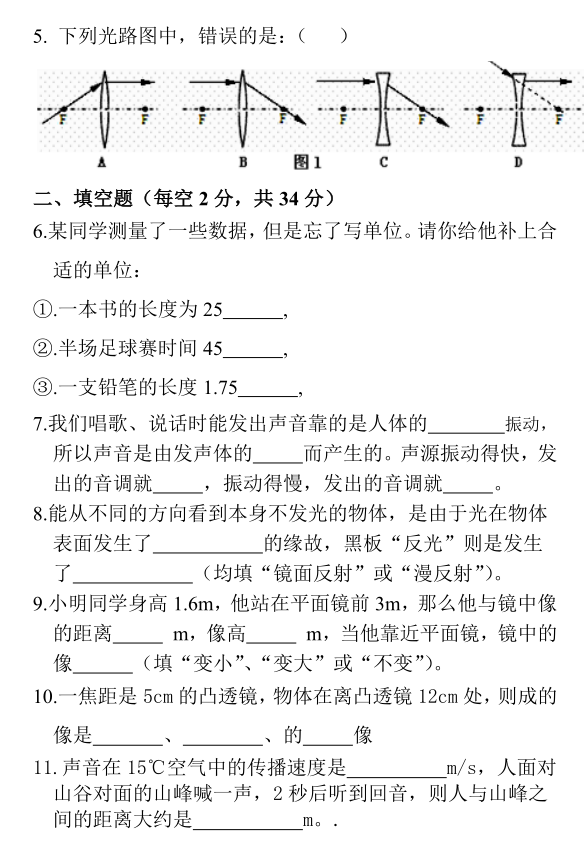 5. 下列光路图中，错误的是：（　　）

F F F F F F F F

A B 图1 C D

二、填空题（每空 2 分，共 34 分）

6.某同学测量了一些数据，但是忘了写单位。请你给他补上合适的单位：

①.一本书的长度为 25______，

②.半场足球赛时间 45______，

③.一支铅笔的长度 1.75______，

7.我们唱歌、说话时能发出声音靠的是人体的________振动，所以声音是由发声体的_____而产生的。声源振动得快，发出的音调就_____，振动得慢，发出的音调就_____。

8.能从不同的方向看到本身不发光的物体，是由于光在物体表面发生了___________的缘故，黑板“反光”则是发生了____________（均填“镜面反射”或“漫反射”）。

9.小明同学身高 1.6m，他站在平面镜前 3m，那么他与镜中像的距离_____ m，像高_____ m，当他靠近平面镜，镜中的像______（填“变小”、“变大”或“不变”）。

10.一焦距是 5cm 的凸透镜，物体在离凸透镜 12cm 处，则成的像是_______、________、的_____像

11. 声音在 15℃空气中的传播速度是__________m/s，人面对山谷对面的山峰喊一声，2 秒后听到回音，则人与山峰之间的距离大约是___________m。.